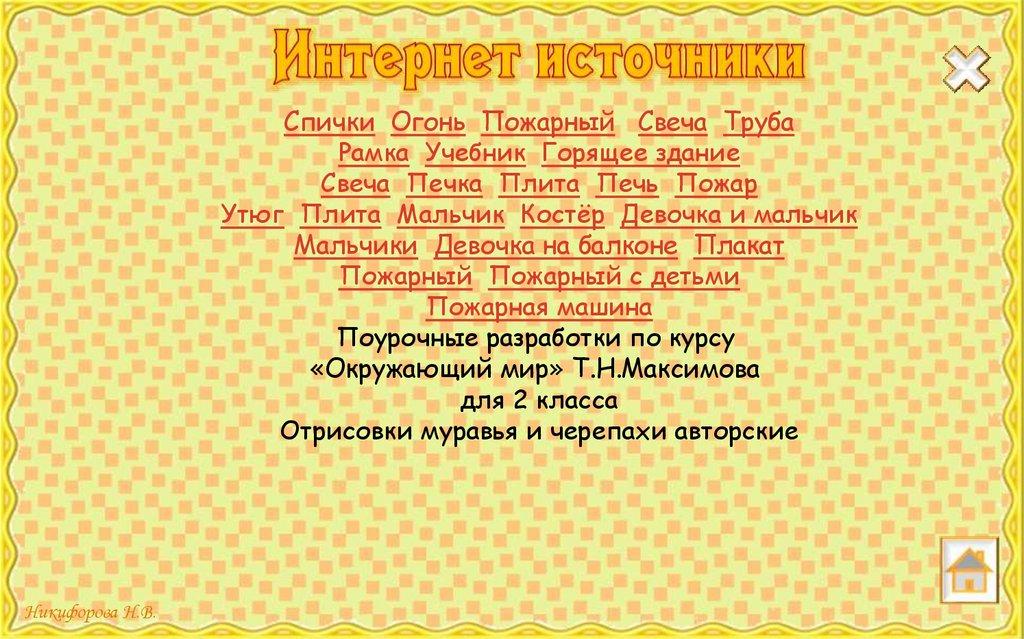 Интернет источники

Спички Огонь Пожарный Свеча Труба
Рамка Учебник Горящее здание
Свеча Печка Плита Печь Пожар
Утюг Плита Мальчик Костёр Девочка и мальчик
Мальчики Девочка на балконе Плакат
Пожарный Пожарный с детьми
Пожарная машина
Поурочные разработки по курсу
«Окружающий мир» Т.Н.Максимова
для 2 класса
Отрисовки муравья и черепахи авторские

Никифорова Н.В.